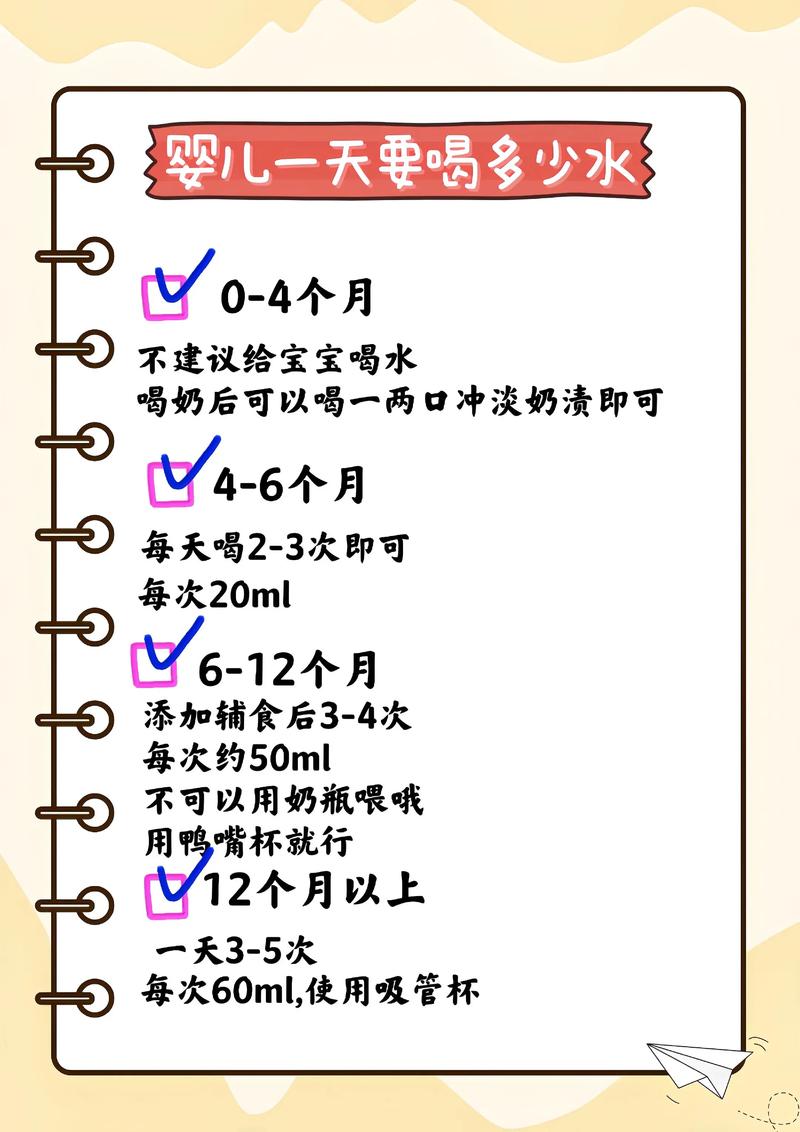 婴儿一天要喝多少水

0-4个月

不建议给宝宝喝水
喝奶后可以喝一两口冲淡奶渍即可

4-6个月

每天喝2-3次即可
每次20ml

6-12个月

添加辅食后3-4次
每次约50ml
不可以用奶瓶喂哦
用鸭嘴杯就行

12个月以上

一天3-5次
每次60ml,使用吸管杯